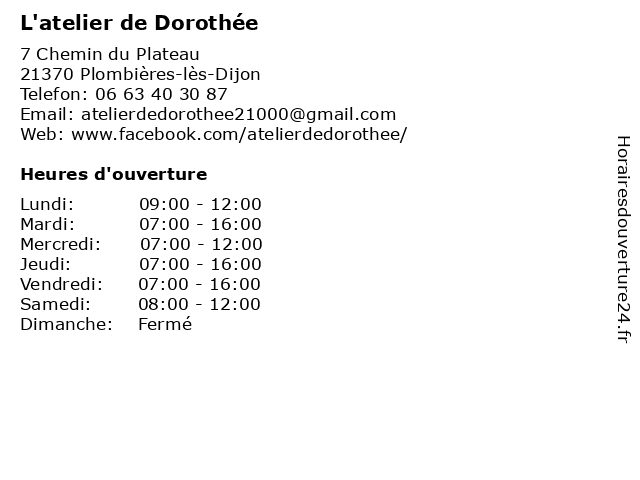 L'atelier de Dorothée

7 Chemin du Plateau
21370 Plombières-lès-Dijon
Telefon: 06 63 40 30 87
Email: atelierdedorothee21000@gmail.com
Web: www.facebook.com/atelierdedorothee/

Heures d'ouverture

Lundi: 09:00 - 12:00
Mardi: 07:00 - 16:00
Mercredi: 07:00 - 12:00
Jeudi: 07:00 - 16:00
Vendredi: 07:00 - 16:00
Samedi: 08:00 - 12:00
Dimanche: Fermé

Horairesdouverture24.fr